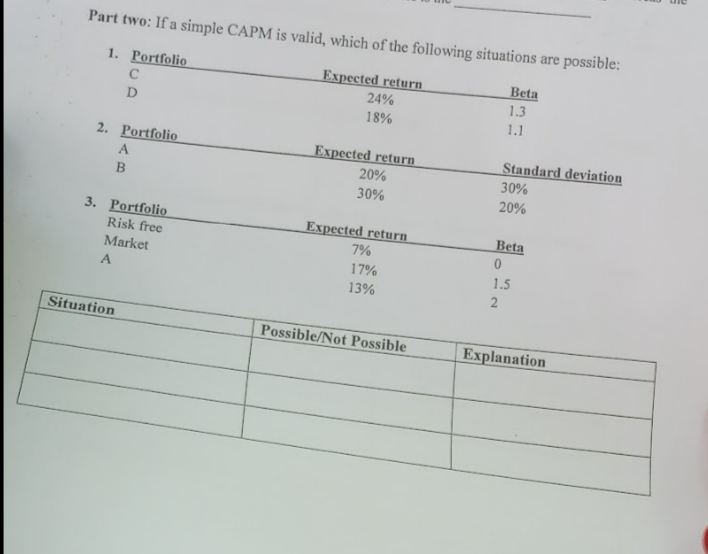 Part two: If a simple CAPM is valid, which of the following situations are possible:

1.

| Portfolio | Expected return | Beta |
|---|---|---|
| C | 24% | 1.3 |
| D | 18% | 1.1 |

2.

| Portfolio | Expected return | Standard deviation |
|---|---|---|
| A | 20% | 30% |
| B | 30% | 20% |

3.

| Portfolio | Expected return | Beta |
|---|---|---|
| Risk free | 7% | 0 |
| Market | 17% | 1.5 |
| A | 13% | 2 |

| Situation | Possible/Not Possible | Explanation |
|---|---|---|
| | | |
| | | |
| | | |